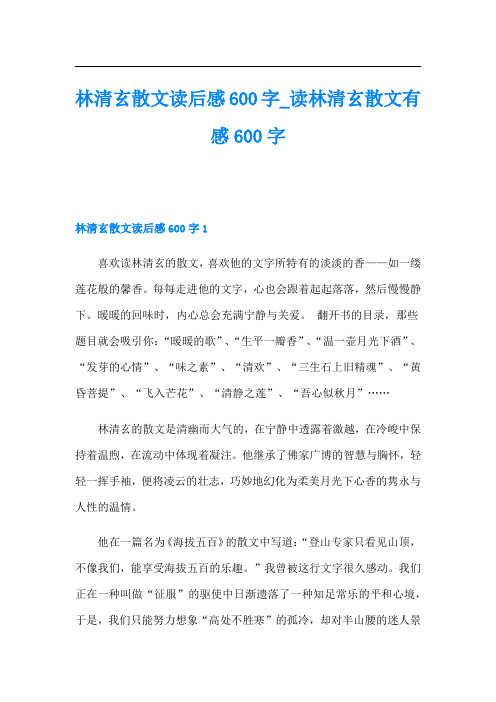 林清玄散文读后感600字_读林清玄散文有感600字

林清玄散文读后感600字1

喜欢读林清玄的散文，喜欢他的文字所特有的淡淡的香——如一缕莲花般的馨香。每每走进他的文字，心也会跟着起起落落，然后慢慢静下。暖暖的回味时，内心总会充满宁静与关爱。 翻开书的目录，那些题目就会吸引你：“暖暖的歌”、“生平一瓣香”、“温一壶月光下酒”、“发芽的心情”、“味之素”、“清欢”、“三生石上旧精魂”、“黄昏菩提”、“飞入芒花”、“清静之莲”、“吾心似秋月”……

林清玄的散文是清幽而大气的，在宁静中透露着激越，在冷峻中保持着温煦，在流动中体现着凝注。他继承了佛家广博的智慧与胸怀，轻轻一挥手袖，便将凌云的壮志，巧妙地幻化为柔美月光下心香的隽永与人性的温情。

他在一篇名为《海拔五百》的散文中写道：“登山专家只看见山顶，不像我们，能享受海拔五百的乐趣。”我曾被这行文字很久感动。我们正在一种叫做“征服”的驱使中日渐遗落了一种知足常乐的平和心境，于是，我们只能努力想象“高处不胜寒”的孤冷，却对半山腰的迷人景